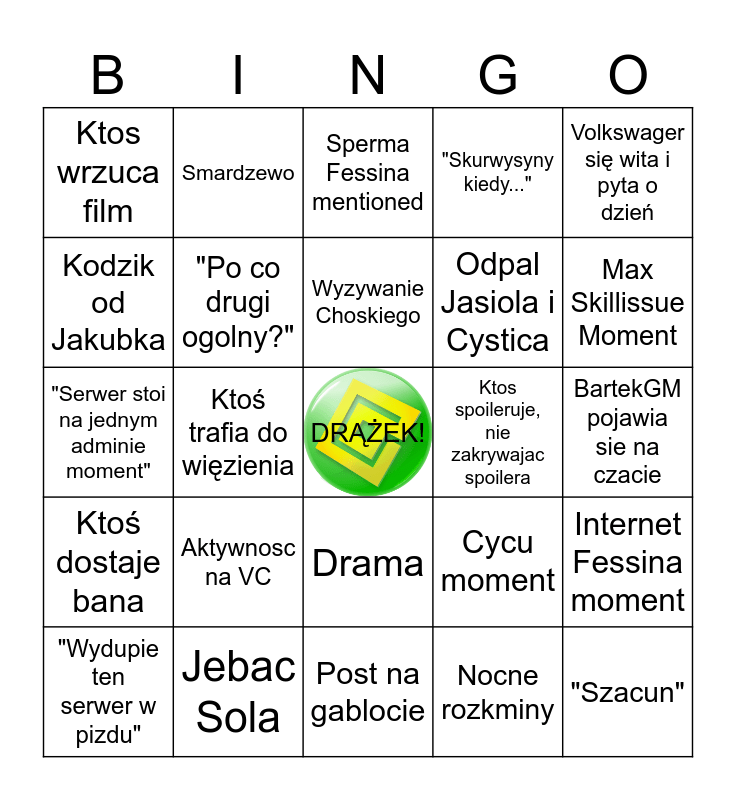 | B | I | N | G | O |
|---|---|---|---|---|
| Ktos wrzuca film | Smardzewo | Sperma Fessina mentioned | "Skurwysyny kiedy..." | Volkswager się wita i pyta o dzień |
| Kodzik od Jakubka | "Po co drugi ogolny?" | Wyzywanie Choskiego | Odpal Jasiola i Cystica | Max Skillissue Moment |
| "Serwer stoi na jednym adminie moment" | Ktoś trafia do więzienia | DRĄŻEK! | Ktos spoileruje, nie zakrywajac spoilera | BartekGM pojawia sie na czacie |
| Ktoś dostaje bana | Aktywnosc na VC | Drama | Cycu moment | Internet Fessina moment |
| "Wydupie ten serwer w pizdu" | Jebac Sola | Post na gablocie | Nocne rozkminy | "Szacun" |